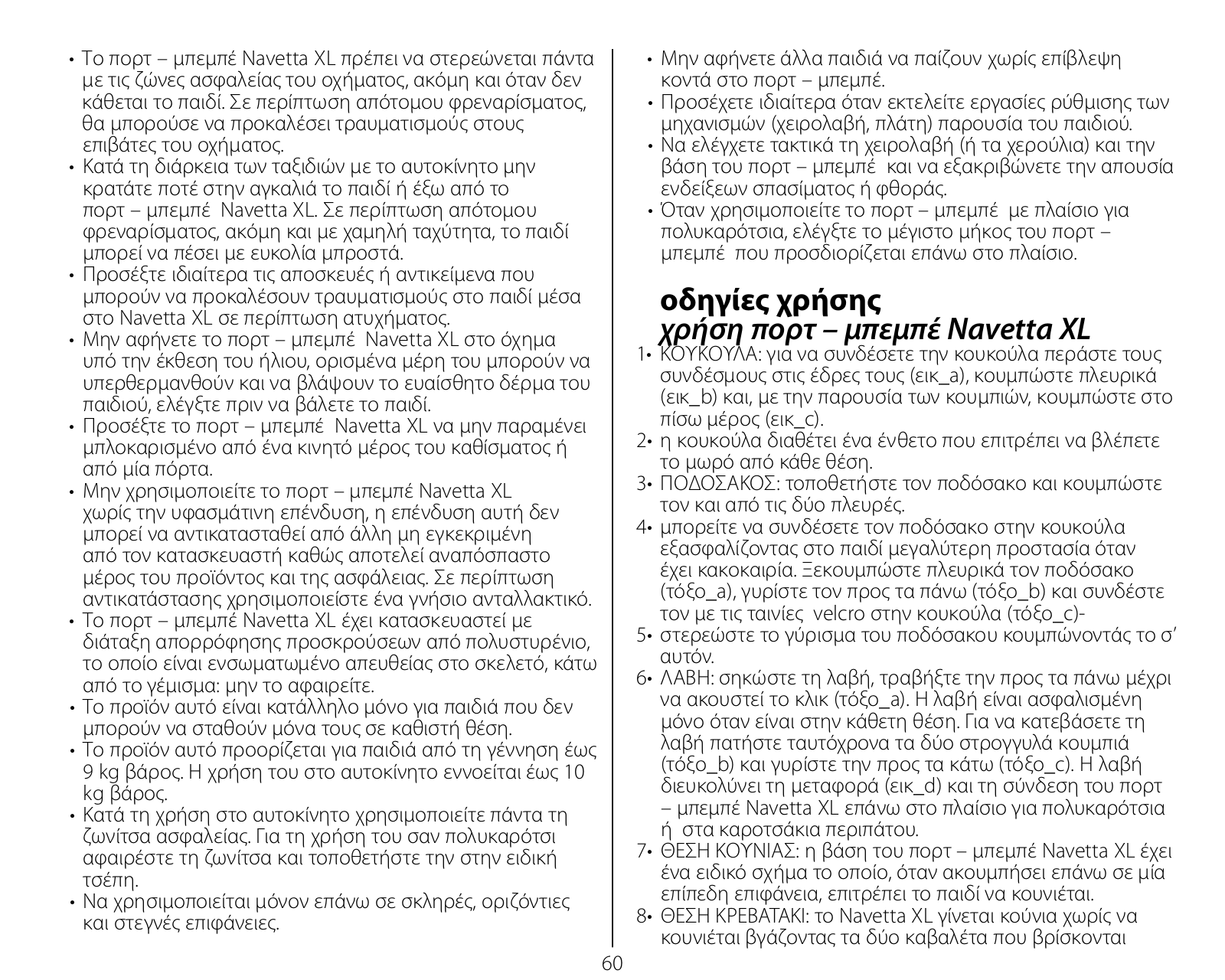 • Το πορτ – μπεμπέ Navetta XL πρέπει να στερεώνεται πάντα με τις ζώνες ασφαλείας του οχήματος, ακόμη και όταν δεν κάθεται το παιδί. Σε περίπτωση απότομου φρεναρίσματος, θα μπορούσε να προκαλέσει τραυματισμούς στους επιβάτες του οχήματος.
• Κατά τη διάρκεια των ταξιδιών με το αυτοκίνητο μην κρατάτε ποτέ στην αγκαλιά το παιδί ή έξω από το πορτ – μπεμπέ Navetta XL. Σε περίπτωση απότομου φρεναρίσματος, ακόμη και με χαμηλή ταχύτητα, το παιδί μπορεί να πέσει με ευκολία μπροστά.
• Προσέξτε ιδιαίτερα τις αποσκευές ή αντικείμενα που μπορούν να προκαλέσουν τραυματισμούς στο παιδί μέσα στο Navetta XL σε περίπτωση ατυχήματος.
• Μην αφήνετε το πορτ – μπεμπέ Navetta XL στο όχημα υπό την έκθεση του ήλιου, ορισμένα μέρη του μπορούν να υπερθερμανθούν και να βλάψουν το ευαίσθητο δέρμα του παιδιού, ελέγξτε πριν να βάλετε το παιδί.
• Προσέξτε το πορτ – μπεμπέ Navetta XL να μην παραμένει μπλοκαρισμένο από ένα κινητό μέρος του καθίσματος ή από μία πόρτα.
• Μην χρησιμοποιείτε το πορτ – μπεμπέ Navetta XL χωρίς την υφασμάτινη επένδυση, η επένδυση αυτή δεν μπορεί να αντικατασταθεί από άλλη μη εγκεκριμένη από τον κατασκευαστή καθώς αποτελεί αναπόσπαστο μέρος του προϊόντος και της ασφάλειας. Σε περίπτωση αντικατάστασης χρησιμοποιείστε ένα γνήσιο ανταλλακτικό.
• Το πορτ – μπεμπέ Navetta XL έχει κατασκευαστεί με διάταξη απορρόφησης προσκρούσεων από πολυστυρένιο, το οποίο είναι ενσωματωμένο απευθείας στο σκελετό, κάτω από το γέμισμα: μην το αφαιρείτε.
• Το προϊόν αυτό είναι κατάλληλο μόνο για παιδιά που δεν μπορούν να σταθούν μόνα τους σε καθιστή θέση.
• Το προϊόν αυτό προορίζεται για παιδιά από τη γέννηση έως 9 kg βάρος. Η χρήση του στο αυτοκίνητο εννοείται έως 10 kg βάρος.
• Κατά τη χρήση στο αυτοκίνητο χρησιμοποιείτε πάντα τη ζωνίτσα ασφαλείας. Για τη χρήση του σαν πολυκαρότσι αφαιρέστε τη ζωνίτσα και τοποθετήστε την στην ειδική τσέπη.
• Να χρησιμοποιείται μόνον επάνω σε σκληρές, οριζόντιες και στεγνές επιφάνειες.

• Μην αφήνετε άλλα παιδιά να παίζουν χωρίς επίβλεψη κοντά στο πορτ – μπεμπέ.
• Προσέχετε ιδιαίτερα όταν εκτελείτε εργασίες ρύθμισης των μηχανισμών (χειρολαβή, πλάτη) παρουσία του παιδιού.
• Να ελέγχετε τακτικά τη χειρολαβή (ή τα χερούλια) και την βάση του πορτ – μπεμπέ και να εξακριβώνετε την απουσία ενδείξεων σπασίματος ή φθοράς.
• Όταν χρησιμοποιείτε το πορτ – μπεμπέ με πλαίσιο για πολυκαρότσια, ελέγξτε το μέγιστο μήκος του πορτ – μπεμπέ που προσδιορίζεται επάνω στο πλαίσιο.

οδηγίες χρήσης
χρήση πορτ – μπεμπέ Navetta XL
1• ΚΟΥΚΟΥΛΑ: για να συνδέσετε την κουκούλα περάστε τους συνδέσμους στις έδρες τους (εικ_a), κουμπώστε πλευρικά (εικ_b) και, με την παρουσία των κουμπιών, κουμπώστε στο πίσω μέρος (εικ_c).
2• η κουκούλα διαθέτει ένα ένθετο που επιτρέπει να βλέπετε το μωρό από κάθε θέση.
3• ΠΟΔΟΣΑΚΟΣ: τοποθετήστε τον ποδόσακο και κουμπώστε τον και από τις δύο πλευρές.
4• μπορείτε να συνδέσετε τον ποδόσακο στην κουκούλα εξασφαλίζοντας στο παιδί μεγαλύτερη προστασία όταν έχει κακοκαιρία. Ξεκουμπώστε πλευρικά τον ποδόσακο (τόξο_a), γυρίστε τον προς τα πάνω (τόξο_b) και συνδέστε τον με τις ταινίες velcro στην κουκούλα (τόξο_c)-
5• στερεώστε το γύρισμα του ποδόσακου κουμπώνοντάς το σ' αυτόν.
6• ΛΑΒΗ: σηκώστε τη λαβή, τραβήξτε την προς τα πάνω μέχρι να ακουστεί το κλικ (τόξο_a). Η λαβή είναι ασφαλισμένη μόνο όταν είναι στην κάθετη θέση. Για να κατεβάσετε τη λαβή πατήστε ταυτόχρονα τα δύο στρογγυλά κουμπιά (τόξο_b) και γυρίστε την προς τα κάτω (τόξο_c). Η λαβή διευκολύνει τη μεταφορά (εικ_d) και τη σύνδεση του πορτ – μπεμπέ Navetta XL επάνω στο πλαίσιο για πολυκαρότσια ή στα καροτσάκια περιπάτου.
7• ΘΕΣΗ ΚΟΥΝΙΑΣ: η βάση του πορτ – μπεμπέ Navetta XL έχει ένα ειδικό σχήμα το οποίο, όταν ακουμπήσει επάνω σε μία επίπεδη επιφάνεια, επιτρέπει το παιδί να κουνιέται.
8• ΘΕΣΗ ΚΡΕΒΑΤΑΚΙ: το Navetta XL γίνεται κούνια χωρίς να κουνιέται βγάζοντας τα δύο καβαλέτα που βρίσκονται

60